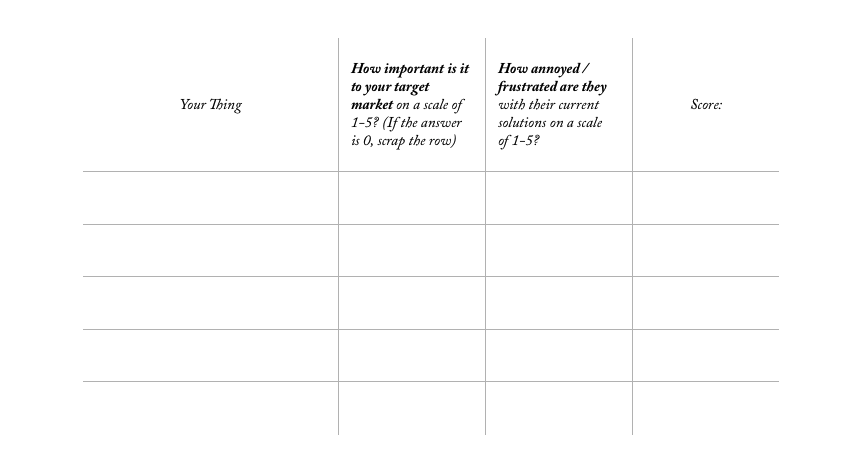 | Your Thing | How important is it to your target market on a scale of 1–5? (If the answer is 0, scrap the row) | How annoyed / frustrated are they with their current solutions on a scale of 1–5? | Score: |
|---|---|---|---|
| | | | |
| | | | |
| | | | |
| | | | |
| | | | |